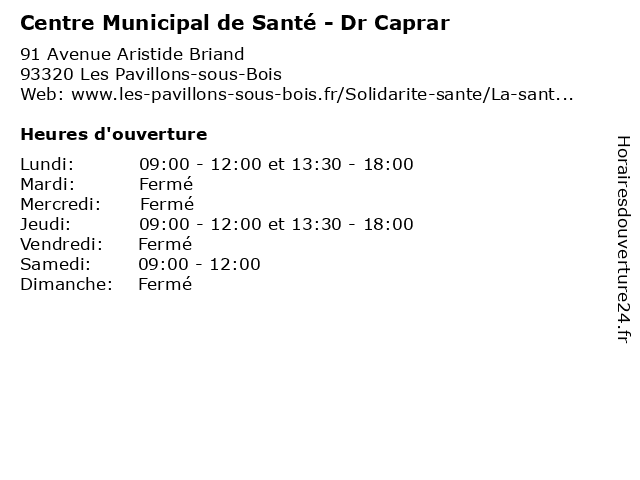 Centre Municipal de Santé - Dr Caprar

91 Avenue Aristide Briand
93320 Les Pavillons-sous-Bois
Web: www.les-pavillons-sous-bois.fr/Solidarite-sante/La-sant...

Heures d'ouverture

| | |
|---|---|
| Lundi: | 09:00 - 12:00 et 13:30 - 18:00 |
| Mardi: | Fermé |
| Mercredi: | Fermé |
| Jeudi: | 09:00 - 12:00 et 13:30 - 18:00 |
| Vendredi: | Fermé |
| Samedi: | 09:00 - 12:00 |
| Dimanche: | Fermé |

Horairesdouverture24.fr